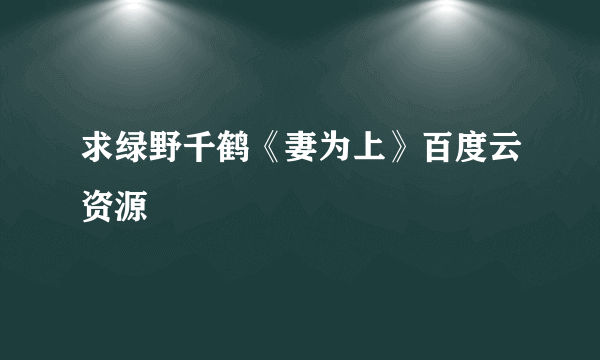 求绿野千鹤《妻为上》百度云资源